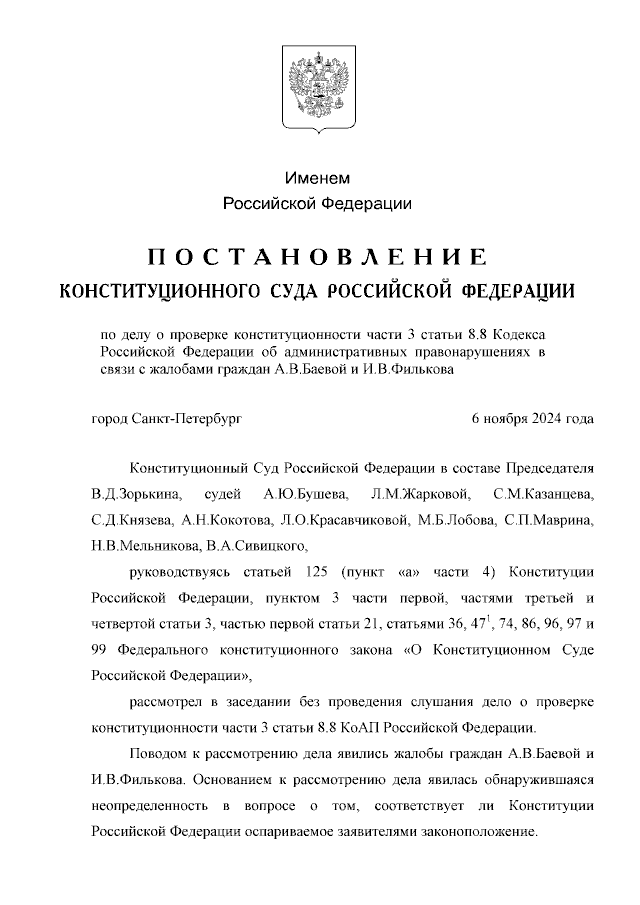 Именем
Российской Федерации

ПОСТАНОВЛЕНИЕ
КОНСТИТУЦИОННОГО СУДА РОССИЙСКОЙ ФЕДЕРАЦИИ

по делу о проверке конституционности части 3 статьи 8.8 Кодекса Российской Федерации об административных правонарушениях в связи с жалобами граждан А.В.Баевой и И.В.Филькова

город Санкт-Петербург

6 ноября 2024 года

Конституционный Суд Российской Федерации в составе Председателя В.Д.Зорькина, судей А.Ю.Бушева, Л.М.Жарковой, С.М.Казанцева, С.Д.Князева, А.Н.Кокотова, Л.О.Красавчиковой, М.Б.Лобова, С.П.Маврина, Н.В.Мельникова, В.А.Сивицкого,

руководствуясь статьей 125 (пункт «а» части 4) Конституции Российской Федерации, пунктом 3 части первой, частями третьей и четвертой статьи 3, частью первой статьи 21, статьями 36, $47^1$, 74, 86, 96, 97 и 99 Федерального конституционного закона «О Конституционном Суде Российской Федерации»,

рассмотрел в заседании без проведения слушания дело о проверке конституционности части 3 статьи 8.8 КоАП Российской Федерации.

Поводом к рассмотрению дела явились жалобы граждан А.В.Баевой и И.В.Филькова. Основанием к рассмотрению дела явилась обнаружившаяся неопределенность в вопросе о том, соответствует ли Конституции Российской Федерации оспариваемое заявителями законоположение.